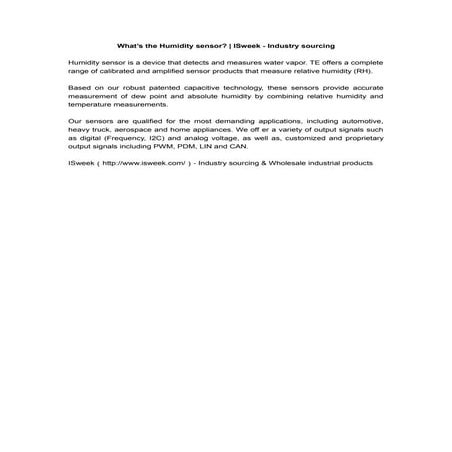 What's the Humidity sensor? | ISweek - Industry sourcing

Humidity sensor is a device that detects and measures water vapor. TE offers a complete range of calibrated and amplified sensor products that measure relative humidity (RH).

Based on our robust patented capacitive technology, these sensors provide accurate measurement of dew point and absolute humidity by combining relative humidity and temperature measurements.

Our sensors are qualified for the most demanding applications, including automotive, heavy truck, aerospace and home appliances. We off er a variety of output signals such as digital (Frequency, I2C) and analog voltage, as well as, customized and proprietary output signals including PWM, PDM, LIN and CAN.

ISweek ( http://www.isweek.com/ ) - Industry sourcing & Wholesale industrial products